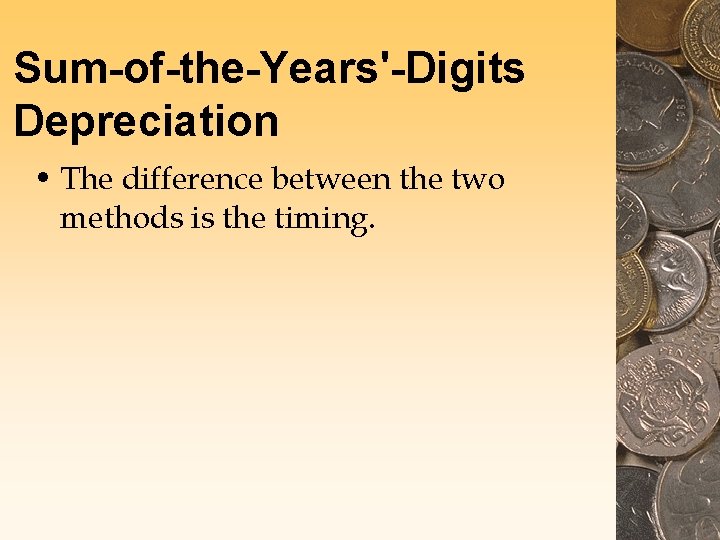 Sum-of-the-Years'-Digits Depreciation

• The difference between the two methods is the timing.